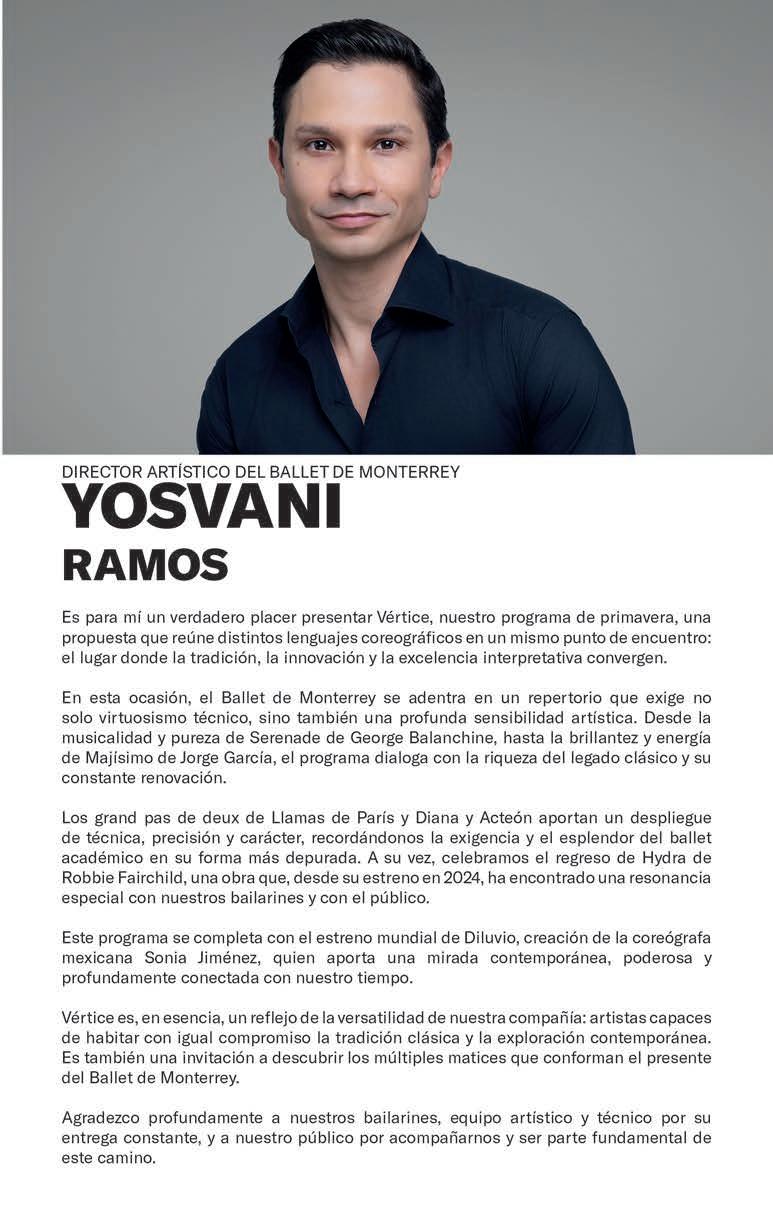 DIRECTOR ARTÍSTICO DEL BALLET DE MONTERREY
YOSVANI
RAMOS

Es para mí un verdadero placer presentar Vértice, nuestro programa de primavera, una propuesta que reúne distintos lenguajes coreográficos en un mismo punto de encuentro: el lugar donde la tradición, la innovación y la excelencia interpretativa convergen.

En esta ocasión, el Ballet de Monterrey se adentra en un repertorio que exige no solo virtuosismo técnico, sino también una profunda sensibilidad artística. Desde la musicalidad y pureza de Serenade de George Balanchine, hasta la brillantez y energía de Majísimo de Jorge García, el programa dialoga con la riqueza del legado clásico y su constante renovación.

Los grand pas de deux de Llamas de París y Diana y Acteón aportan un despliegue de técnica, precisión y carácter, recordándonos la exigencia y el esplendor del ballet académico en su forma más depurada. A su vez, celebramos el regreso de Hydra de Robbie Fairchild, una obra que, desde su estreno en 2024, ha encontrado una resonancia especial con nuestros bailarines y con el público.

Este programa se completa con el estreno mundial de Diluvio, creación de la coreógrafa mexicana Sonia Jiménez, quien aporta una mirada contemporánea, poderosa y profundamente conectada con nuestro tiempo.

Vértice es, en esencia, un reflejo de la versatilidad de nuestra compañía: artistas capaces de habitar con igual compromiso la tradición clásica y la exploración contemporánea. Es también una invitación a descubrir los múltiples matices que conforman el presente del Ballet de Monterrey.

Agradezco profundamente a nuestros bailarines, equipo artístico y técnico por su entrega constante, y a nuestro público por acompañarnos y ser parte fundamental de este camino.